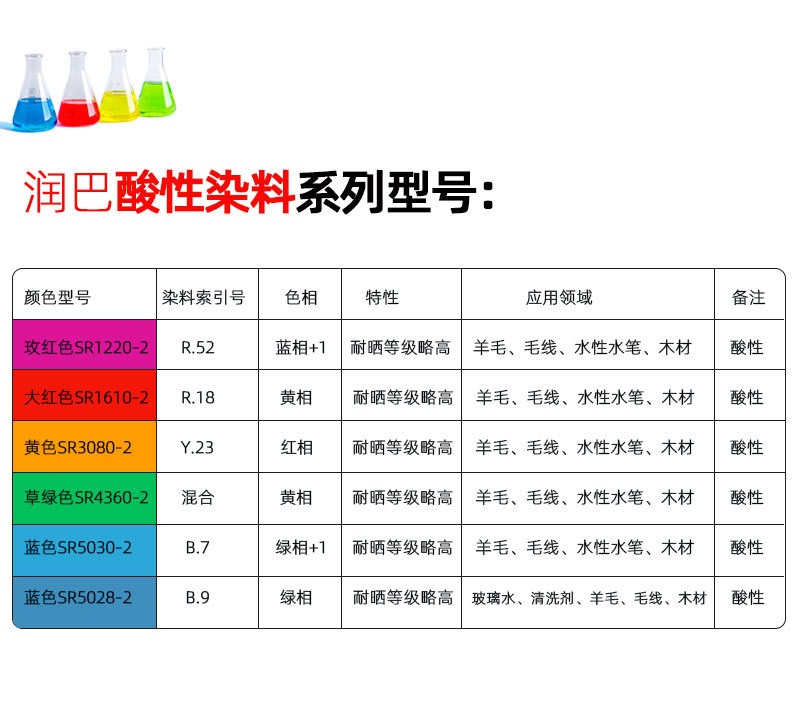 润巴酸性染料系列型号:

| 颜色型号 | 染料索引号 | 色相 | 特性 | 应用领域 | 备注 |
|---|---|---|---|---|---|
| 玫红色SR1220-2 | R.52 | 蓝相+1 | 耐晒等级略高 | 羊毛、毛线、水性水笔、木材 | 酸性 |
| 大红色SR1610-2 | R.18 | 黄相 | 耐晒等级略高 | 羊毛、毛线、水性水笔、木材 | 酸性 |
| 黄色SR3080-2 | Y.23 | 红相 | 耐晒等级略高 | 羊毛、毛线、水性水笔、木材 | 酸性 |
| 草绿色SR4360-2 | 混合 | 黄相 | 耐晒等级略高 | 羊毛、毛线、水性水笔、木材 | 酸性 |
| 蓝色SR5030-2 | B.7 | 绿相+1 | 耐晒等级略高 | 羊毛、毛线、水性水笔、木材 | 酸性 |
| 蓝色SR5028-2 | B.9 | 绿相 | 耐晒等级略高 | 玻璃水、清洗剂、羊毛、毛线、木材 | 酸性 |